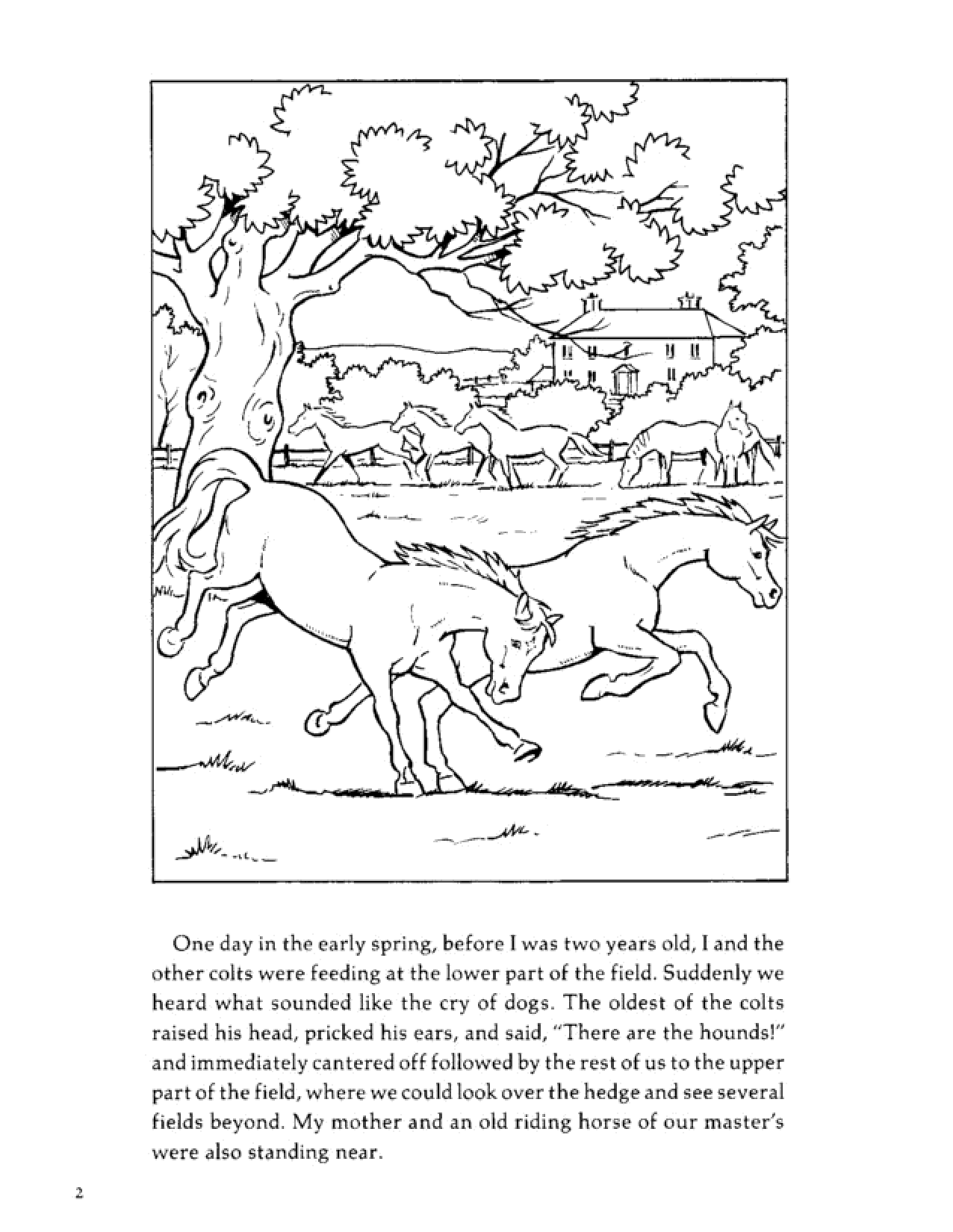 One day in the early spring, before I was two years old, I and the other colts were feeding at the lower part of the field. Suddenly we heard what sounded like the cry of dogs. The oldest of the colts raised his head, pricked his ears, and said, "There are the hounds!" and immediately cantered off followed by the rest of us to the upper part of the field, where we could look over the hedge and see several fields beyond. My mother and an old riding horse of our master's were also standing near.

2